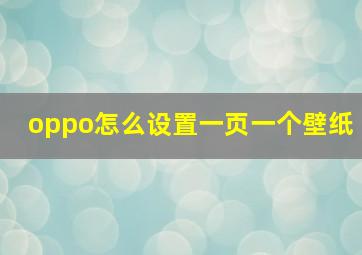 oppo怎么设置一页一个壁纸